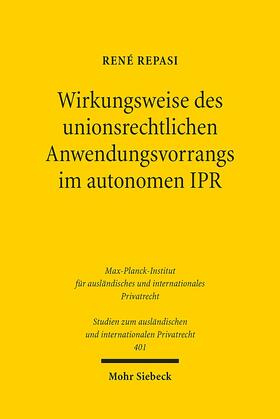 RENÉ REPASI

Wirkungsweise des unionsrechtlichen Anwendungsvorrangs im autonomen IPR

Max-Planck-Institut für ausländisches und internationales Privatrecht

Studien zum ausländischen und internationalen Privatrecht 401

Mohr Siebeck